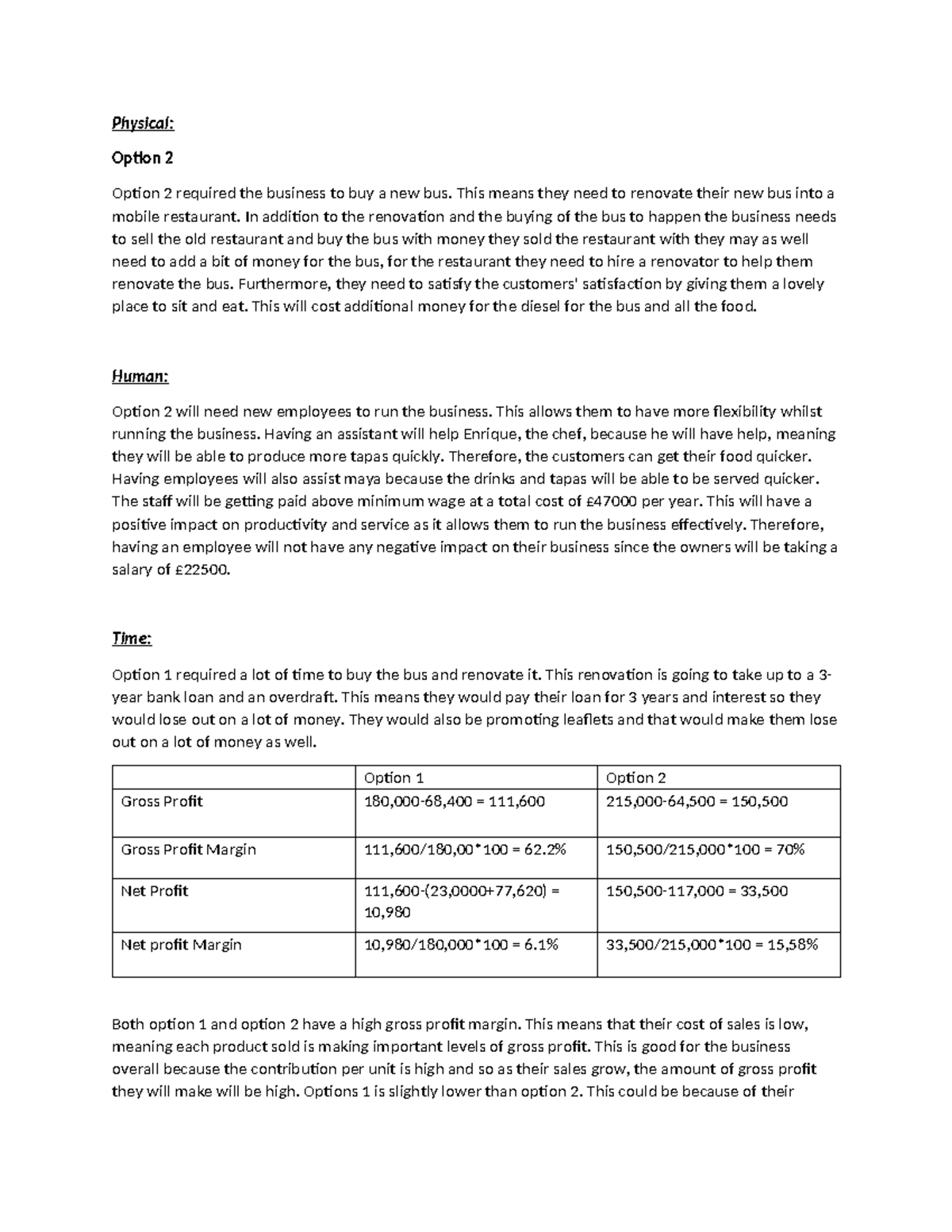 Physical:

Option 2

Option 2 required the business to buy a new bus. This means they need to renovate their new bus into a mobile restaurant. In addition to the renovation and the buying of the bus to happen the business needs to sell the old restaurant and buy the bus with money they sold the restaurant with they may as well need to add a bit of money for the bus, for the restaurant they need to hire a renovator to help them renovate the bus. Furthermore, they need to satisfy the customers' satisfaction by giving them a lovely place to sit and eat. This will cost additional money for the diesel for the bus and all the food.

Human:

Option 2 will need new employees to run the business. This allows them to have more flexibility whilst running the business. Having an assistant will help Enrique, the chef, because he will have help, meaning they will be able to produce more tapas quickly. Therefore, the customers can get their food quicker. Having employees will also assist maya because the drinks and tapas will be able to be served quicker. The staff will be getting paid above minimum wage at a total cost of £47000 per year. This will have a positive impact on productivity and service as it allows them to run the business effectively. Therefore, having an employee will not have any negative impact on their business since the owners will be taking a salary of £22500.

Time:

Option 1 required a lot of time to buy the bus and renovate it. This renovation is going to take up to a 3-year bank loan and an overdraft. This means they would pay their loan for 3 years and interest so they would lose out on a lot of money. They would also be promoting leaflets and that would make them lose out on a lot of money as well.

| | Option 1 | Option 2 |
|---|---|---|
| Gross Profit | 180,000-68,400 = 111,600 | 215,000-64,500 = 150,500 |
| Gross Profit Margin | 111,600/180,00*100 = 62.2% | 150,500/215,000*100 = 70% |
| Net Profit | 111,600-(23,0000+77,620) = 10,980 | 150,500-117,000 = 33,500 |
| Net profit Margin | 10,980/180,000*100 = 6.1% | 33,500/215,000*100 = 15,58% |

Both option 1 and option 2 have a high gross profit margin. This means that their cost of sales is low, meaning each product sold is making important levels of gross profit. This is good for the business overall because the contribution per unit is high and so as their sales grow, the amount of gross profit they will make will be high. Options 1 is slightly lower than option 2. This could be because of their